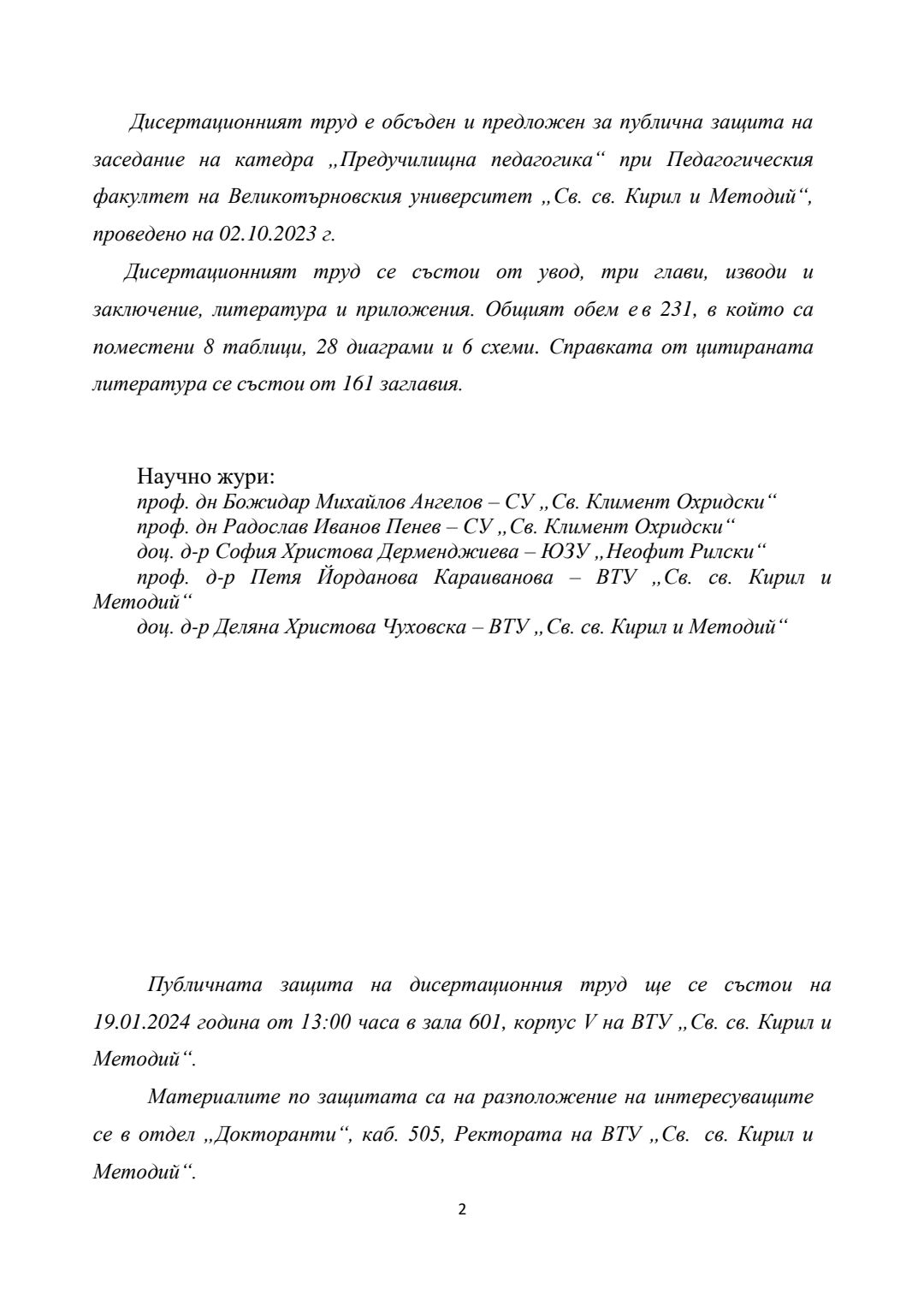 Дисертационният труд е обсъден и предложен за публична защита на заседание на катедра „Предучилищна педагогика“ при Педагогическия факултет на Великотърновския университет „Св. св. Кирил и Методий“, проведено на 02.10.2023 г.

Дисертационният труд се състои от увод, три глави, изводи и заключение, литература и приложения. Общият обем е в 231, в който са поместени 8 таблици, 28 диаграми и 6 схеми. Справката от цитираната литература се състои от 161 заглавия.

Научно жури:
проф. дн Божидар Михайлов Ангелов – СУ „Св. Климент Охридски“
проф. дн Радослав Иванов Пенев – СУ „Св. Климент Охридски“
доц. д-р София Христова Дерменджиева – ЮЗУ „Неофит Рилски“
проф. д-р Петя Йорданова Караиванова – ВТУ „Св. св. Кирил и Методий“
доц. д-р Деляна Христова Чуховска – ВТУ „Св. св. Кирил и Методий“

Публичната защита на дисертационния труд ще се състои на 19.01.2024 година от 13:00 часа в зала 601, корпус V на ВТУ „Св. св. Кирил и Методий“.

Материалите по защитата са на разположение на интересуващите се в отдел „Докторанти“, каб. 505, Ректората на ВТУ „Св. св. Кирил и Методий“.

2